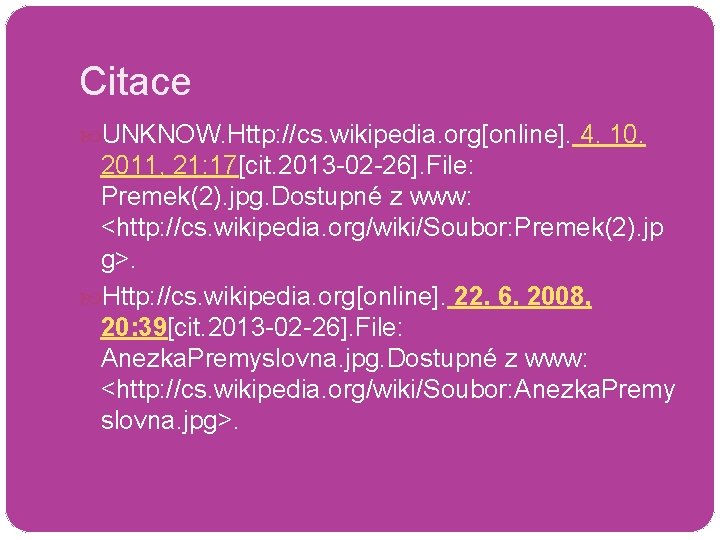 Citace

UNKNOW.Http://cs.wikipedia.org[online]. 4. 10. 2011, 21:17[cit.2013-02-26].File: Premek(2).jpg.Dostupné z www: <http://cs.wikipedia.org/wiki/Soubor:Premek(2).jpg>.

Http://cs.wikipedia.org[online]. 22. 6. 2008, 20:39[cit.2013-02-26].File: AnezkaPremyslovna.jpg.Dostupné z www: <http://cs.wikipedia.org/wiki/Soubor:AnezkaPremyslovna.jpg>.